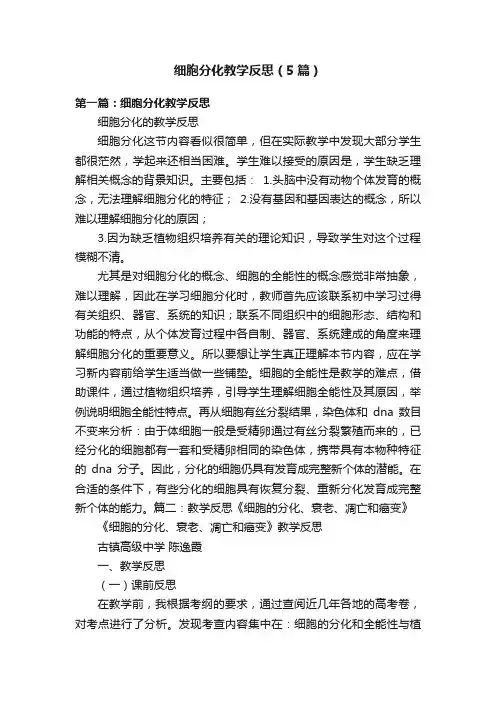 细胞分化教学反思（5篇）

第一篇：细胞分化教学反思

细胞分化的教学反思

细胞分化这节内容看似很简单，但在实际教学中发现大部分学生都很茫然，学起来还相当困难。学生难以接受的原因是，学生缺乏理解相关概念的背景知识。主要包括： 1.头脑中没有动物个体发育的概念，无法理解细胞分化的特征； 2.没有基因和基因表达的概念，所以难以理解细胞分化的原因；

3.因为缺乏植物组织培养有关的理论知识，导致学生对这个过程模糊不清。

尤其是对细胞分化的概念、细胞的全能性的概念感觉非常抽象，难以理解，因此在学习细胞分化时，教师首先应该联系初中学习过得有关组织、器官、系统的知识；联系不同组织中的细胞形态、结构和功能的特点，从个体发育过程中各自制、器官、系统建成的角度来理解细胞分化的重要意义。所以要想让学生真正理解本节内容，应在学习新内容前给学生适当做一些铺垫。细胞的全能性是教学的难点，借助课件，通过植物组织培养，引导学生理解细胞全能性及其原因，举例说明细胞全能性特点。再从细胞有丝分裂结果，染色体和 dna 数目不变来分析：由于体细胞一般是受精卵通过有丝分裂繁殖而来的，已经分化的细胞都有一套和受精卵相同的染色体，携带具有本物种特征的 dna 分子。因此，分化的细胞仍具有发育成完整新个体的潜能。在合适的条件下，有些分化的细胞具有恢复分裂、重新分化发育成完整新个体的能力。篇二：教学反思《细胞的分化、衰老、凋亡和癌变》

《细胞的分化、衰老、凋亡和癌变》教学反思

古镇高级中学 陈逸霞

一、教学反思

（一）课前反思

在教学前，我根据考纲的要求，通过查阅近几年各地的高考卷，对考点进行了分析。发现考查内容集中在：细胞的分化和全能性与植